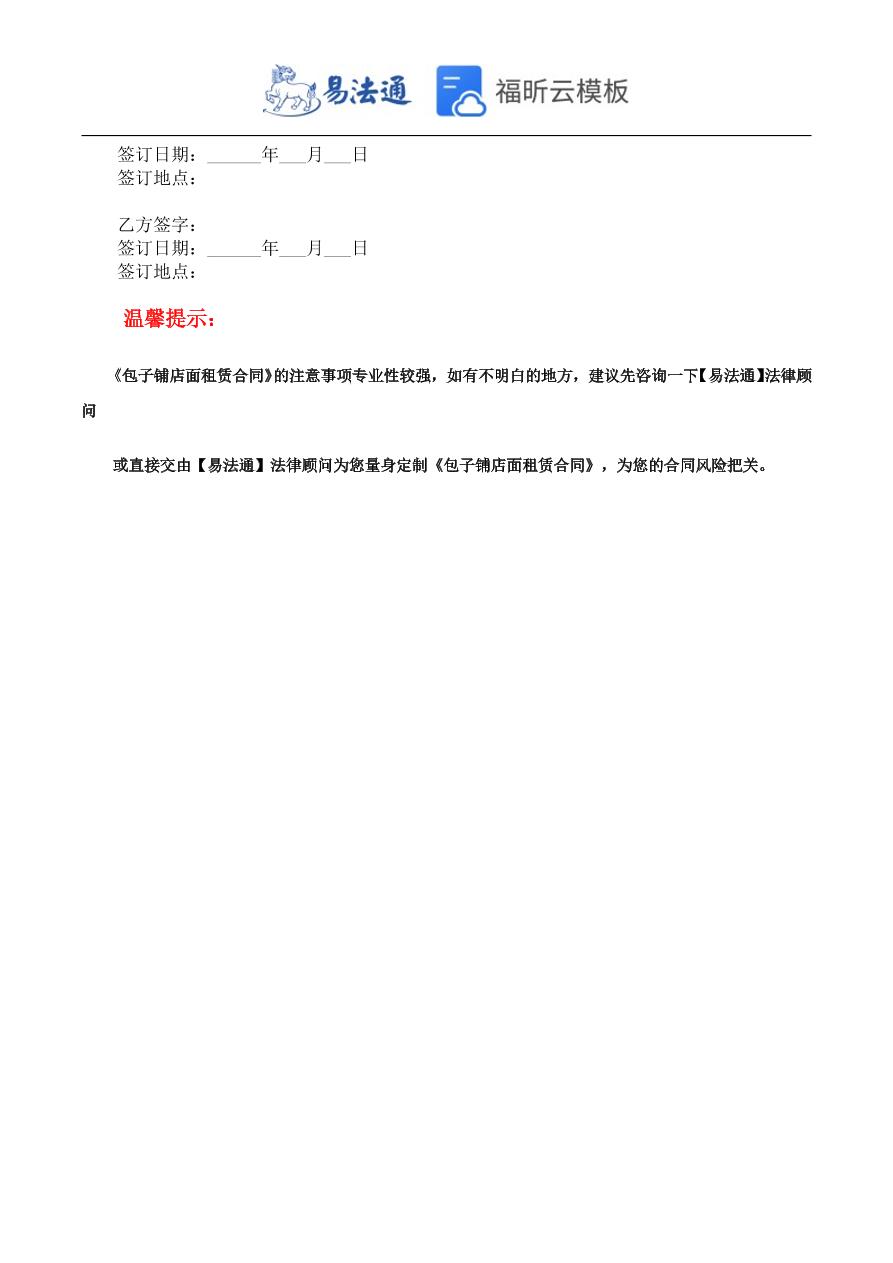 易法通 福昕云模板

签订日期：______年___月___日
签订地点：

乙方签字：
签订日期：______年___月___日
签订地点：

温馨提示：

《包子铺店面租赁合同》的注意事项专业性较强，如有不明白的地方，建议先咨询一下【易法通】法律顾问

或直接交由【易法通】法律顾问为您量身定制《包子铺店面租赁合同》，为您的合同风险把关。